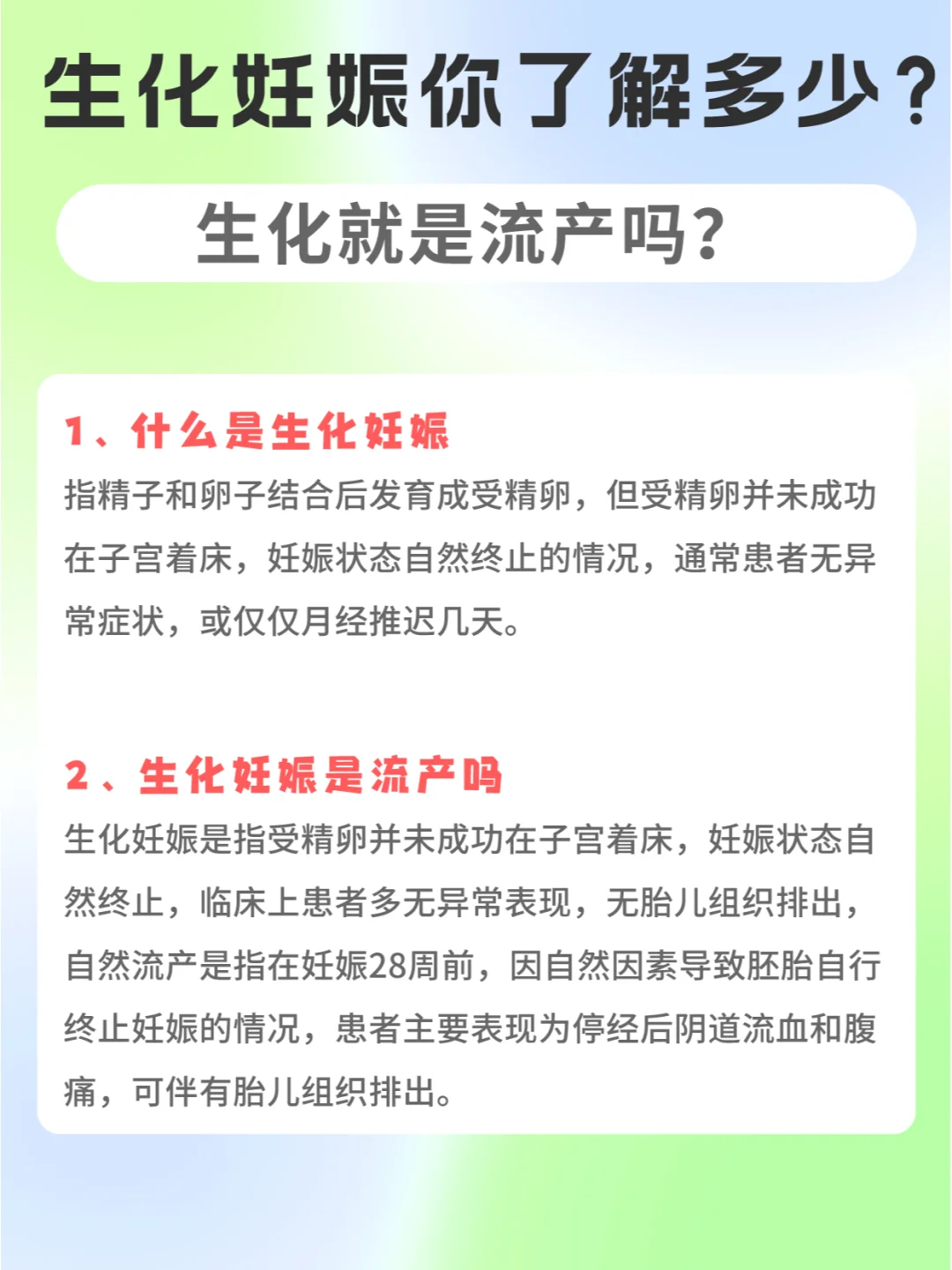 生化妊娠你了解多少？

生化就是流产吗？

1、什么是生化妊娠

指精子和卵子结合后发育成受精卵，但受精卵并未成功在子宫着床，妊娠状态自然终止的情况，通常患者无异常症状，或仅仅月经推迟几天。

2、生化妊娠是流产吗

生化妊娠是指受精卵并未成功在子宫着床，妊娠状态自然终止，临床上患者多无异常表现，无胎儿组织排出，自然流产是指在妊娠28周前，因自然因素导致胚胎自行终止妊娠的情况，患者主要表现为停经后阴道流血和腹痛，可伴有胎儿组织排出。